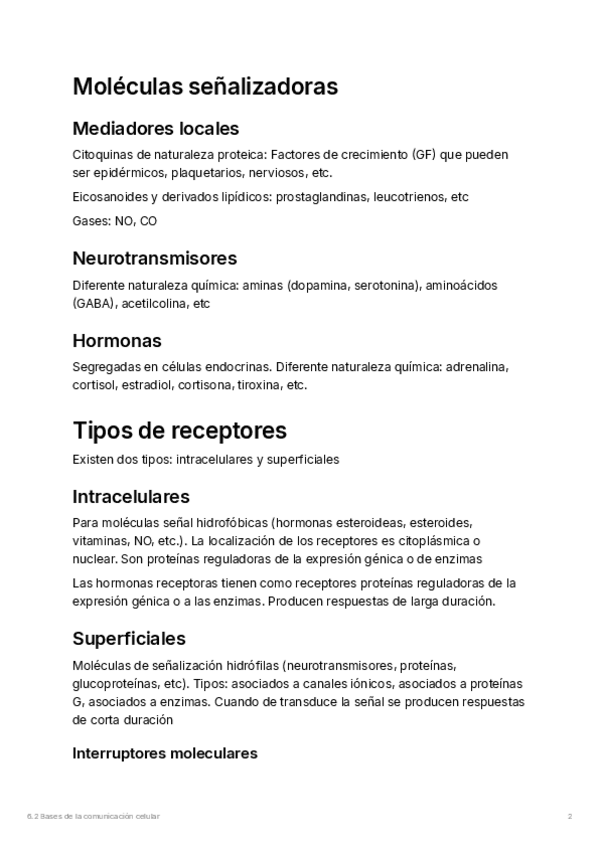 Moléculas señalizadoras

Mediadores locales

Citoquinas de naturaleza proteica: Factores de crecimiento (GF) que pueden ser epidérmicos, plaquetarios, nerviosos, etc.

Eicosanoides y derivados lipídicos: prostaglandinas, leucotrienos, etc

Gases: NO, CO

Neurotransmisores

Diferente naturaleza química: aminas (dopamina, serotonina), aminoácidos (GABA), acetilcolina, etc

Hormonas

Segregadas en células endocrinas. Diferente naturaleza química: adrenalina, cortisol, estradiol, cortisona, tiroxina, etc.

Tipos de receptores

Existen dos tipos: intracelulares y superficiales

Intracelulares

Para moléculas señal hidrofóbicas (hormonas esteroideas, esteroides, vitaminas, NO, etc.). La localización de los receptores es citoplásmica o nuclear. Son proteínas reguladoras de la expresión génica o de enzimas

Las hormonas receptoras tienen como receptores proteínas reguladoras de la expresión génica o a las enzimas. Producen respuestas de larga duración.

Superficiales

Moléculas de señalización hidrófilas (neurotransmisores, proteínas, glucoproteínas, etc). Tipos: asociados a canales iónicos, asociados a proteínas G, asociados a enzimas. Cuando de transduce la señal se producen respuestas de corta duración

Interruptores moleculares

6.2 Bases de la comunicación celular

2